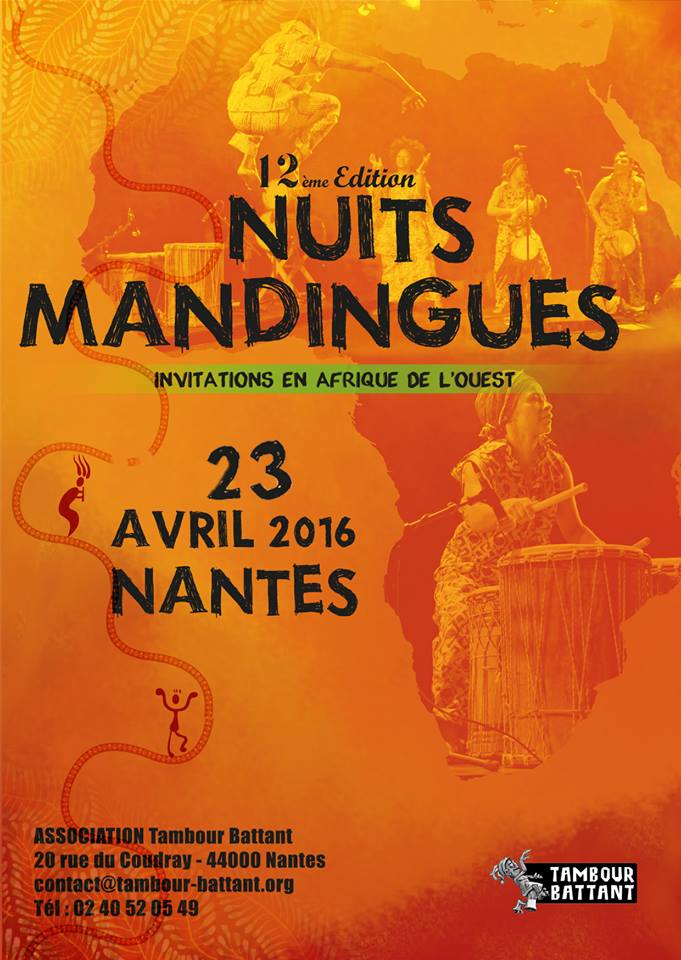 12ème Edition
NUITS
MANDINGUES

INVITATIONS EN AFRIQUE DE L'OUEST

23
AVRIL 2016
NANTES

ASSOCIATION Tambour Battant
20 rue du Coudray - 44000 Nantes
contact@tambour-battant.org
Tél : 02 40 52 05 49

TAMBOUR
BATTANT